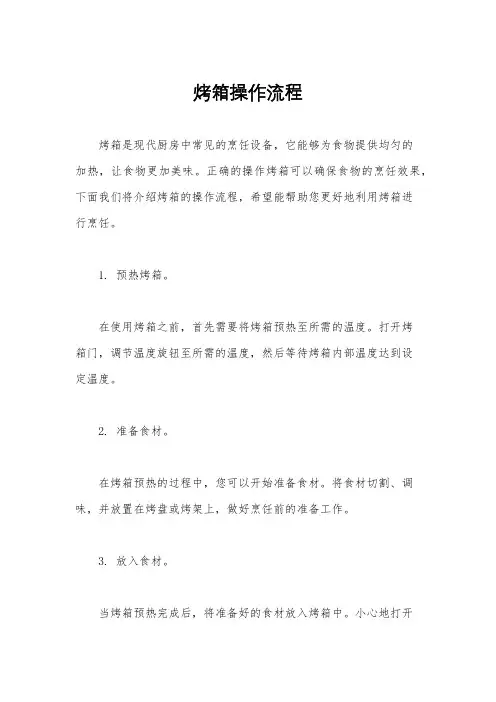 烤箱操作流程

烤箱是现代厨房中常见的烹饪设备，它能够为食物提供均匀的加热，让食物更加美味。正确的操作烤箱可以确保食物的烹饪效果，下面我们将介绍烤箱的操作流程，希望能帮助您更好地利用烤箱进行烹饪。

1. 预热烤箱。

在使用烤箱之前，首先需要将烤箱预热至所需的温度。打开烤箱门，调节温度旋钮至所需的温度，然后等待烤箱内部温度达到设定温度。

2. 准备食材。

在烤箱预热的过程中，您可以开始准备食材。将食材切割、调味，并放置在烤盘或烤架上，做好烹饪前的准备工作。

3. 放入食材。

当烤箱预热完成后，将准备好的食材放入烤箱中。小心地打开